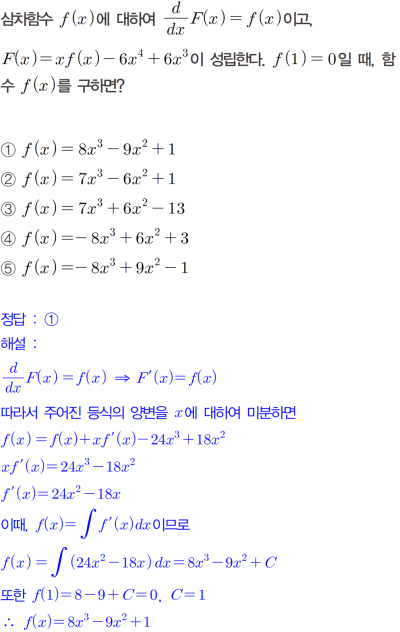 삼차함수 $f(x)$에 대하여 $\frac{d}{dx}F(x)=f(x)$이고, $F(x)=xf(x)-6x^4+6x^3$이 성립한다. $f(1)=0$일 때, 함수 $f(x)$를 구하면?

① $f(x)=8x^3-9x^2+1$
② $f(x)=7x^3-6x^2+1$
③ $f(x)=7x^3+6x^2-13$
④ $f(x)=-8x^3+6x^2+3$
⑤ $f(x)=-8x^3+9x^2-1$

정답 : ①
해설 :
$\frac{d}{dx}F(x)=f(x) \Rightarrow F'(x)=f(x)$
따라서 주어진 등식의 양변을 $x$에 대하여 미분하면
$f(x)=f(x)+xf'(x)-24x^3+18x^2$
$xf'(x)=24x^3-18x^2$
$f'(x)=24x^2-18x$
이때, $f(x)=\int f'(x)dx$이므로
$f(x)=\int(24x^2-18x)dx=8x^3-9x^2+C$
또한 $f(1)=8-9+C=0$, $C=1$
$\therefore f(x)=8x^3-9x^2+1$